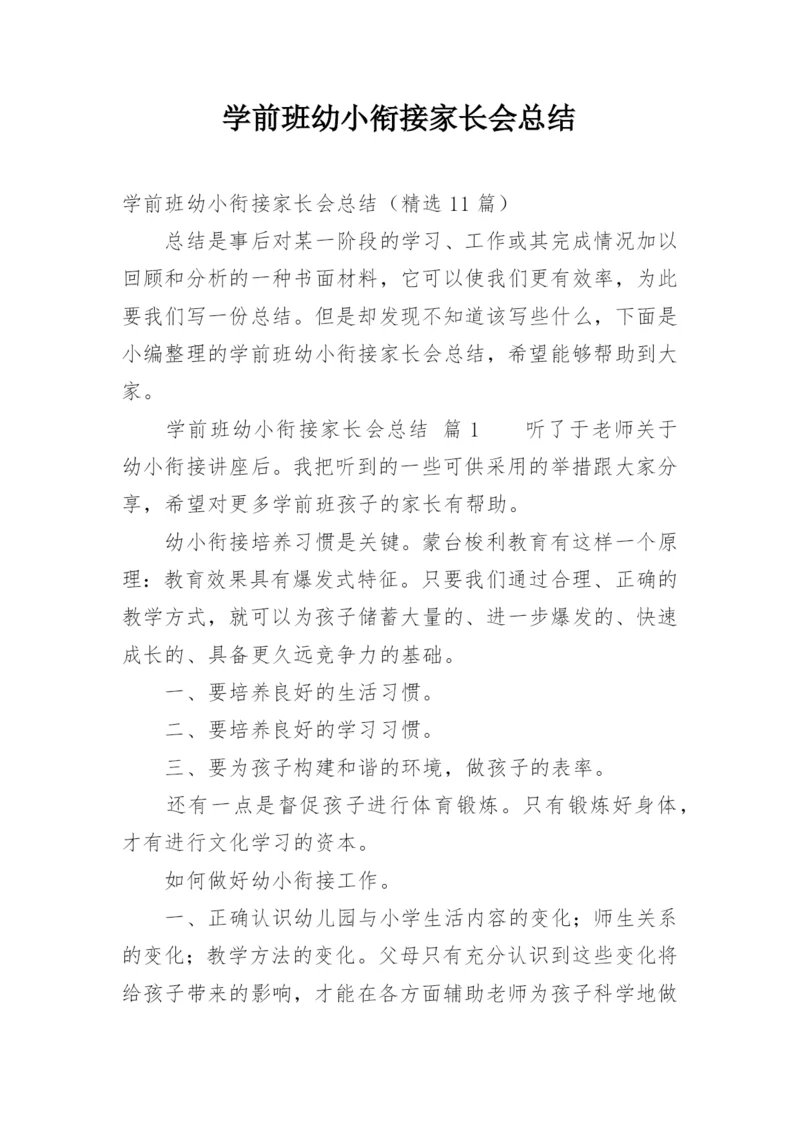 学前班幼小衔接家长会总结

学前班幼小衔接家长会总结（精选 11 篇）

总结是事后对某一阶段的学习、工作或其完成情况加以回顾和分析的一种书面材料，它可以使我们更有效率，为此要我们写一份总结。但是却发现不知道该写些什么，下面是小编整理的学前班幼小衔接家长会总结，希望能够帮助到大家。

学前班幼小衔接家长会总结 篇 1　　听了于老师关于幼小衔接讲座后。我把听到的一些可供采用的举措跟大家分享，希望对更多学前班孩子的家长有帮助。

幼小衔接培养习惯是关键。蒙台梭利教育有这样一个原理：教育效果具有爆发式特征。只要我们通过合理、正确的教学方式，就可以为孩子储蓄大量的、进一步爆发的、快速成长的、具备更久远竞争力的基础。

一、要培养良好的生活习惯。

二、要培养良好的学习习惯。

三、要为孩子构建和谐的环境，做孩子的表率。

还有一点是督促孩子进行体育锻炼。只有锻炼好身体，才有进行文化学习的资本。

如何做好幼小衔接工作。

一、正确认识幼儿园与小学生活内容的变化；师生关系的变化；教学方法的变化。父母只有充分认识到这些变化将给孩子带来的影响，才能在各方面辅助老师为孩子科学地做